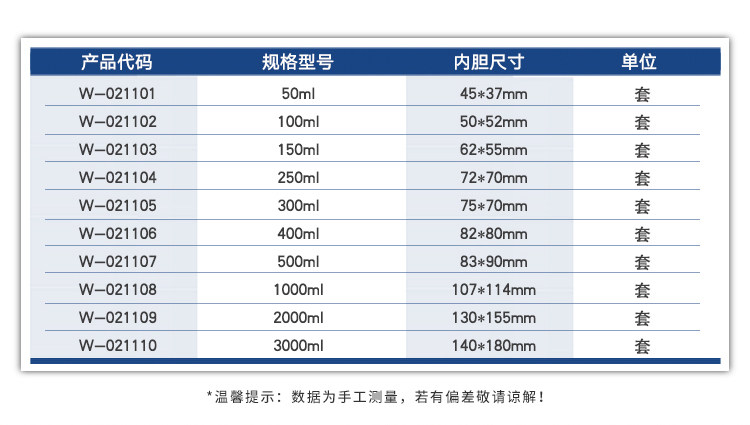 | 产品代码 | 规格型号 | 内胆尺寸 | 单位 |
|---|---|---|---|
| W—021101 | 50ml | 45*37mm | 套 |
| W—021102 | 100ml | 50*52mm | 套 |
| W—021103 | 150ml | 62*55mm | 套 |
| W—021104 | 250ml | 72*70mm | 套 |
| W—021105 | 300ml | 75*70mm | 套 |
| W—021106 | 400ml | 82*80mm | 套 |
| W—021107 | 500ml | 83*90mm | 套 |
| W—021108 | 1000ml | 107*114mm | 套 |
| W—021109 | 2000ml | 130*155mm | 套 |
| W—021110 | 3000ml | 140*180mm | 套 |

*温馨提示：数据为手工测量，若有偏差敬请谅解！